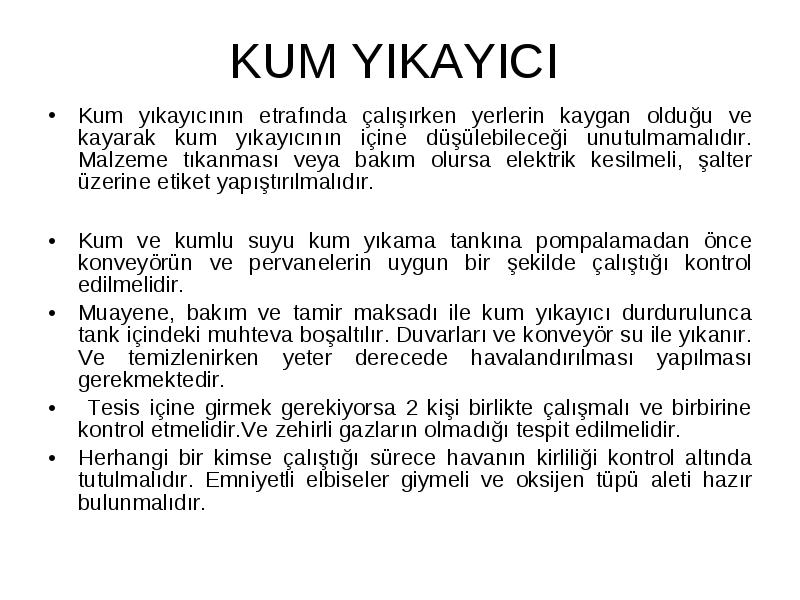 KUM YIKAYICI

• Kum yıkayıcının etrafında çalışırken yerlerin kaygan olduğu ve kayarak kum yıkayıcının içine düşülebileceği unutulmamalıdır. Malzeme tıkanması veya bakım olursa elektrik kesilmeli, şalter üzerine etiket yapıştırılmalıdır.

• Kum ve kumlu suyu kum yıkama tankına pompalamadan önce konveyörün ve pervanelerin uygun bir şekilde çalıştığı kontrol edilmelidir.

• Muayene, bakım ve tamir maksadı ile kum yıkayıcı durdurulunca tank içindeki muhteva boşaltılır. Duvarları ve konveyör su ile yıkanır. Ve temizlenirken yeter derecede havalandırılması yapılması gerekmektedir.

• Tesis içine girmek gerekiyorsa 2 kişi birlikte çalışmalı ve birbirine kontrol etmelidir.Ve zehirli gazların olmadığı tespit edilmelidir.

• Herhangi bir kimse çalıştığı sürece havanın kirliliği kontrol altında tutulmalıdır. Emniyetli elbiseler giymeli ve oksijen tüpü aleti hazır bulunmalıdır.